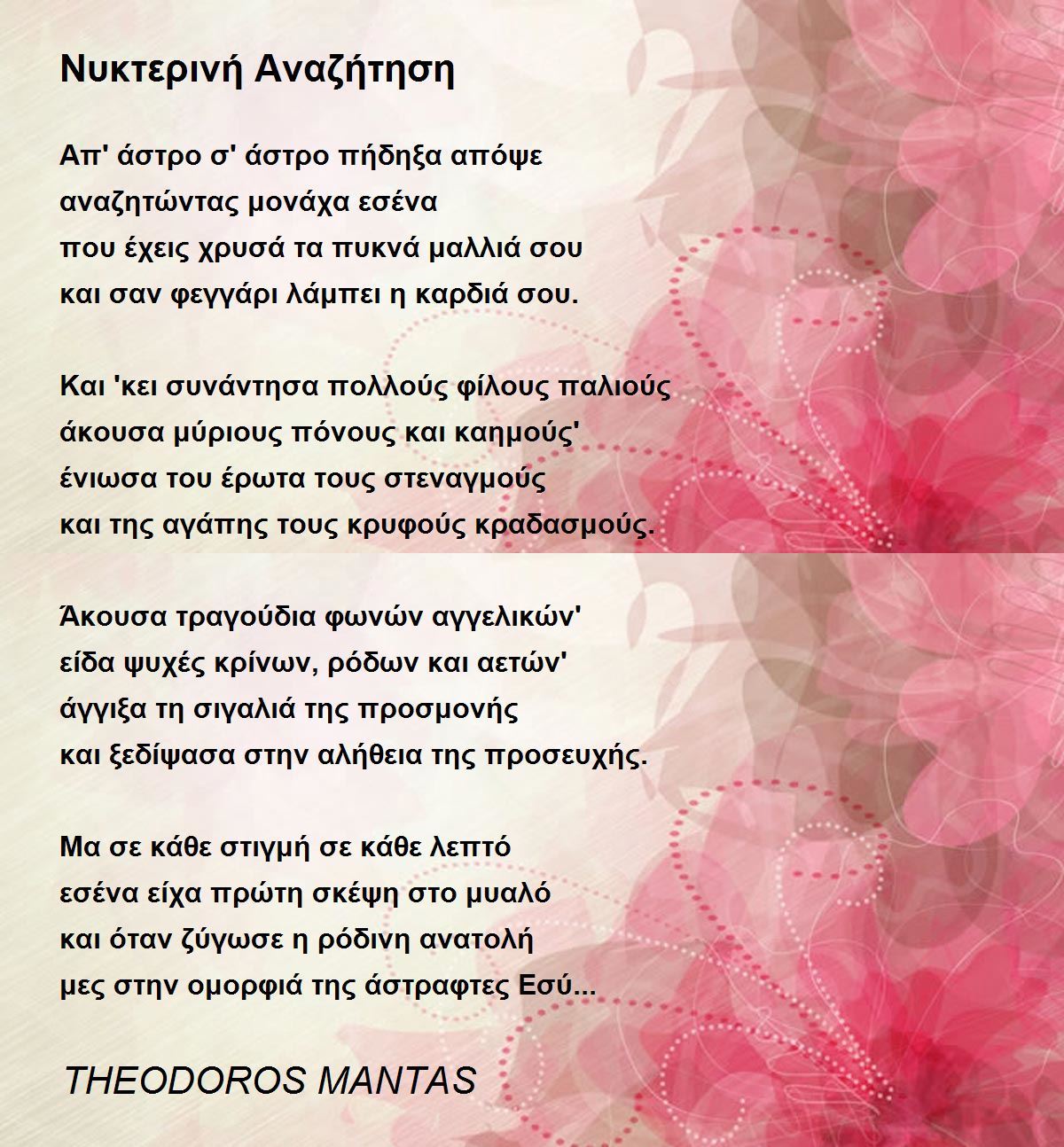 Νυκτερινή Αναζήτηση

Απ' άστρο σ' άστρο πήδηξα απόψε
αναζητώντας μονάχα εσένα
που έχεις χρυσά τα πυκνά μαλλιά σου
και σαν φεγγάρι λάμπει η καρδιά σου.

Και 'κει συνάντησα πολλούς φίλους παλιούς
άκουσα μύριους πόνους και καημούς'
ένιωσα του έρωτα τους στεναγμούς
και της αγάπης τους κρυφούς κραδασμούς.

Άκουσα τραγούδια φωνών αγγελικών'
είδα ψυχές κρίνων, ρόδων και αετών'
άγγιξα τη σιγαλιά της προσμονής
και ξεδίψασα στην αλήθεια της προσευχής.

Μα σε κάθε στιγμή σε κάθε λεπτό
εσένα είχα πρώτη σκέψη στο μυαλό
και όταν ζύγωσε η ρόδινη ανατολή
μες στην ομορφιά της άστραφτες Εσύ...

THEODOROS MANTAS